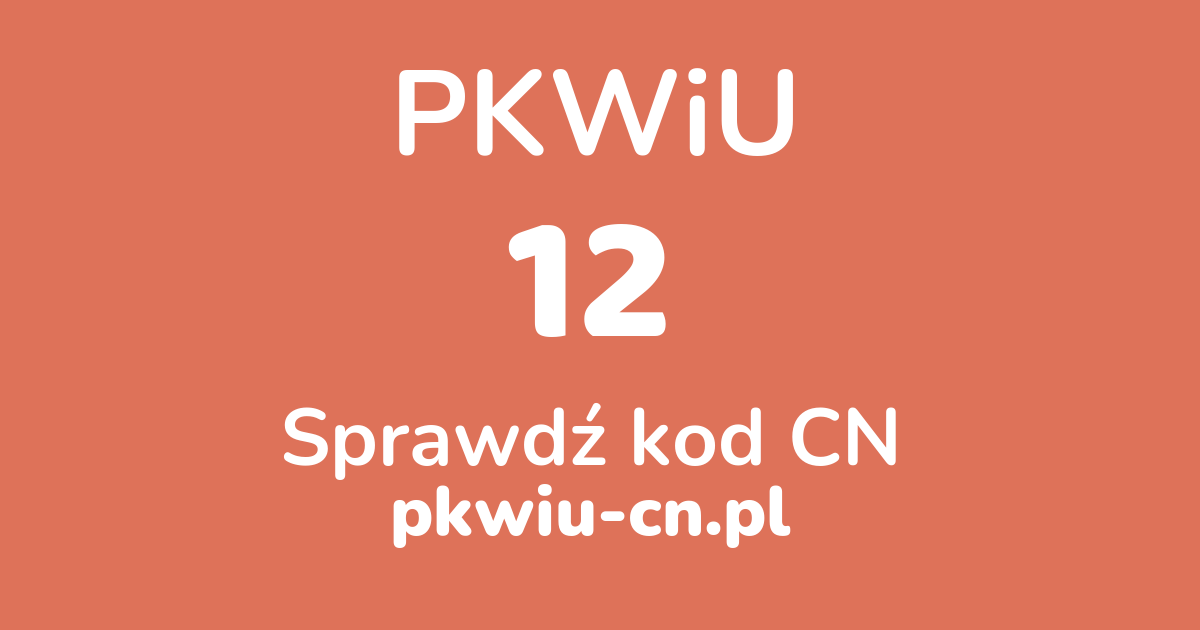 PKWiU

12

Sprawdź kod CN
pkwiu-cn.pl